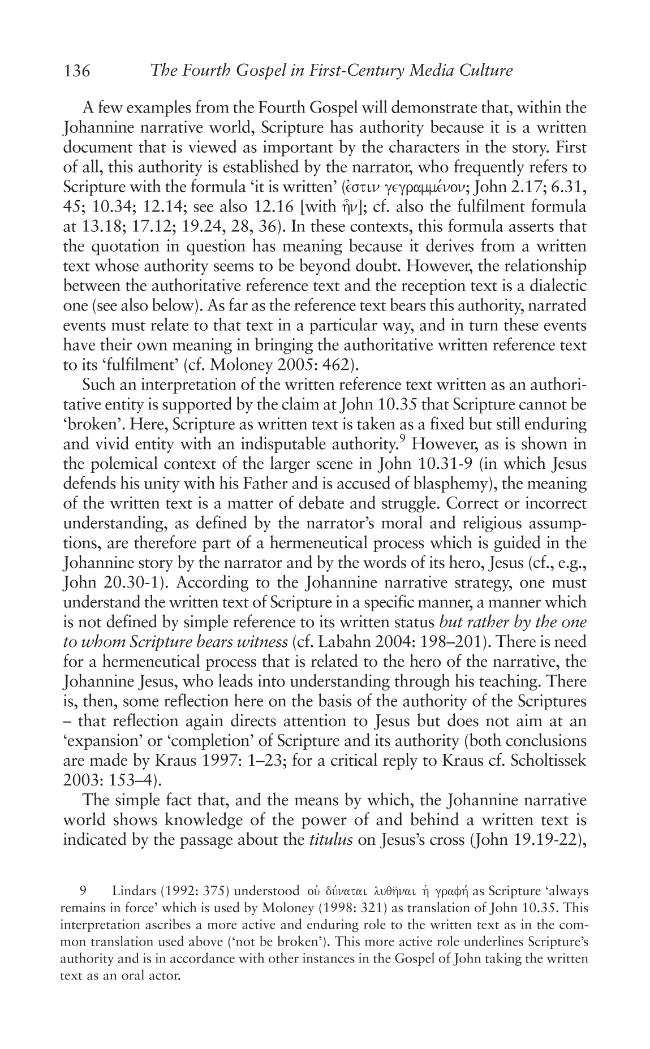 136 The Fourth Gospel in First-Century Media Culture

A few examples from the Fourth Gospel will demonstrate that, within the Johannine narrative world, Scripture has authority because it is a written document that is viewed as important by the characters in the story. First of all, this authority is established by the narrator, who frequently refers to Scripture with the formula 'it is written' (ἐστιν γεγραμμένον; John 2.17; 6.31, 45; 10.34; 12.14; see also 12.16 [with ἦν]; cf. also the fulfilment formula at 13.18; 17.12; 19.24, 28, 36). In these contexts, this formula asserts that the quotation in question has meaning because it derives from a written text whose authority seems to be beyond doubt. However, the relationship between the authoritative reference text and the reception text is a dialectic one (see also below). As far as the reference text bears this authority, narrated events must relate to that text in a particular way, and in turn these events have their own meaning in bringing the authoritative written reference text to its 'fulfilment' (cf. Moloney 2005: 462).

Such an interpretation of the written reference text written as an authoritative entity is supported by the claim at John 10.35 that Scripture cannot be 'broken'. Here, Scripture as written text is taken as a fixed but still enduring and vivid entity with an indisputable authority.$^{9}$ However, as is shown in the polemical context of the larger scene in John 10.31-9 (in which Jesus defends his unity with his Father and is accused of blasphemy), the meaning of the written text is a matter of debate and struggle. Correct or incorrect understanding, as defined by the narrator's moral and religious assumptions, are therefore part of a hermeneutical process which is guided in the Johannine story by the narrator and by the words of its hero, Jesus (cf., e.g., John 20.30-1). According to the Johannine narrative strategy, one must understand the written text of Scripture in a specific manner, a manner which is not defined by simple reference to its written status but rather by the one to whom Scripture bears witness (cf. Labahn 2004: 198–201). There is need for a hermeneutical process that is related to the hero of the narrative, the Johannine Jesus, who leads into understanding through his teaching. There is, then, some reflection here on the basis of the authority of the Scriptures – that reflection again directs attention to Jesus but does not aim at an 'expansion' or 'completion' of Scripture and its authority (both conclusions are made by Kraus 1997: 1–23; for a critical reply to Kraus cf. Scholtissek 2003: 153–4).

The simple fact that, and the means by which, the Johannine narrative world shows knowledge of the power of and behind a written text is indicated by the passage about the titulus on Jesus's cross (John 19.19-22),

9 Lindars (1992: 375) understood οὐ δύναται λυθῆναι ἡ γραφή as Scripture 'always remains in force' which is used by Moloney (1998: 321) as translation of John 10.35. This interpretation ascribes a more active and enduring role to the written text as in the common translation used above ('not be broken'). This more active role underlines Scripture's authority and is in accordance with other instances in the Gospel of John taking the written text as an oral actor.